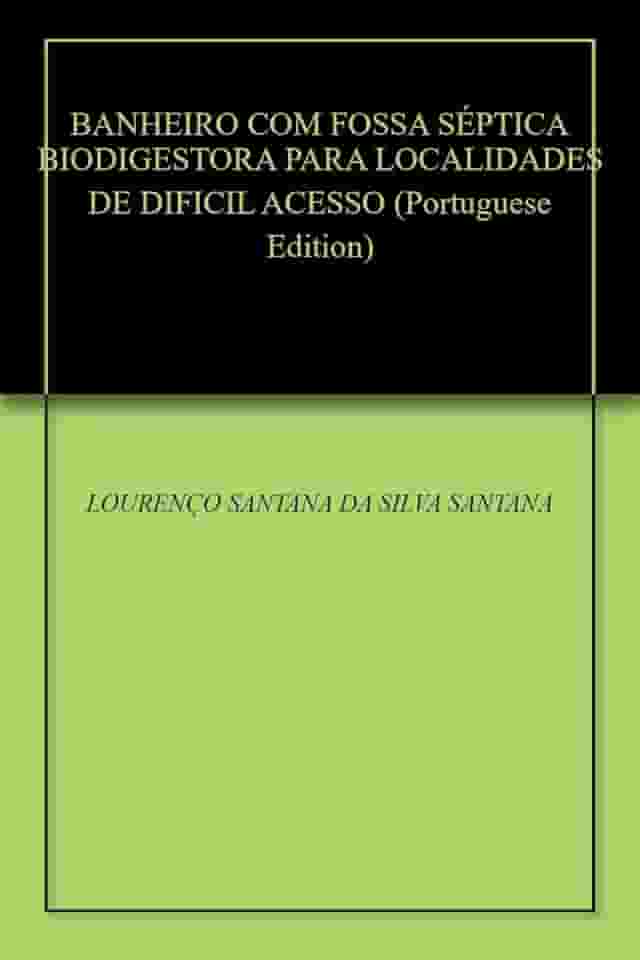 BANHEIRO COM FOSSA SÉPTICA BIODIGESTORA PARA LOCALIDADES DE DIFICIL ACESSO (Portuguese Edition)

LOURENÇO SANTANA DA SILVA SANTANA